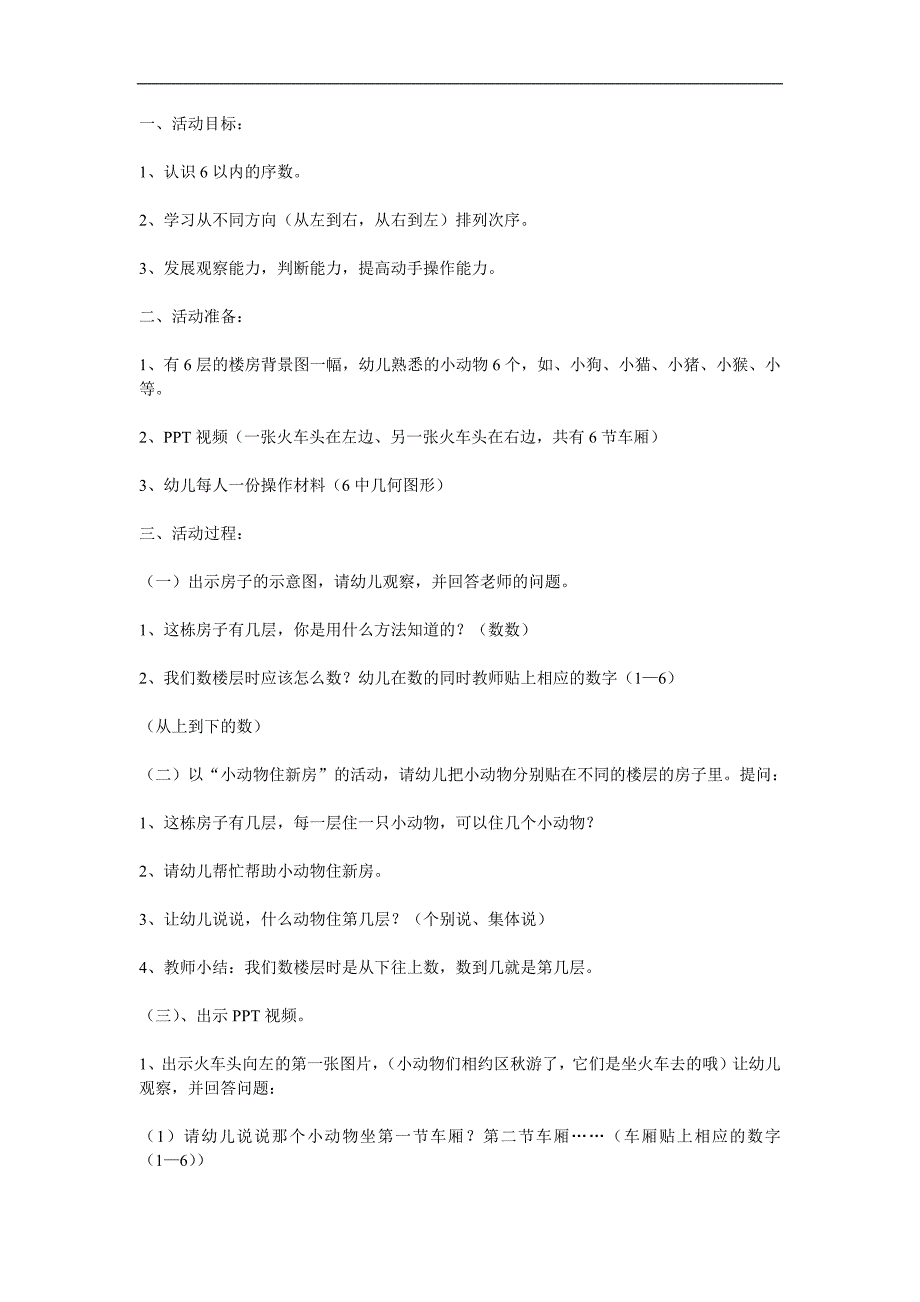 一、活动目标：

1、认识 6 以内的序数。

2、学习从不同方向（从左到右，从右到左）排列次序。

3、发展观察能力，判断能力，提高动手操作能力。

二、活动准备：

1、有 6 层的楼房背景图一幅，幼儿熟悉的小动物 6 个，如、小狗、小猫、小猪、小猴、小等。

2、PPT 视频（一张火车头在左边、另一张火车头在右边，共有 6 节车厢）

3、幼儿每人一份操作材料（6 中几何图形）

三、活动过程：

（一）出示房子的示意图，请幼儿观察，并回答老师的问题。

1、这栋房子有几层，你是用什么方法知道的？（数数）

2、我们数楼层时应该怎么数？幼儿在数的同时教师贴上相应的数字（1—6）

（从上到下的数）

（二）以“小动物住新房”的活动，请幼儿把小动物分别贴在不同的楼层的房子里。提问：

1、这栋房子有几层，每一层住一只小动物，可以住几个小动物？

2、请幼儿帮忙帮助小动物住新房。

3、让幼儿说说，什么动物住第几层？（个别说、集体说）

4、教师小结：我们数楼层时是从下往上数，数到几就是第几层。

（三）、出示 PPT 视频。

1、出示火车头向左的第一张图片，（小动物们相约区秋游了，它们是坐火车去的哦）让幼儿观察，并回答问题：

（1）请幼儿说说那个小动物坐第一节车厢？第二节车厢……（车厢贴上相应的数字（1—6））